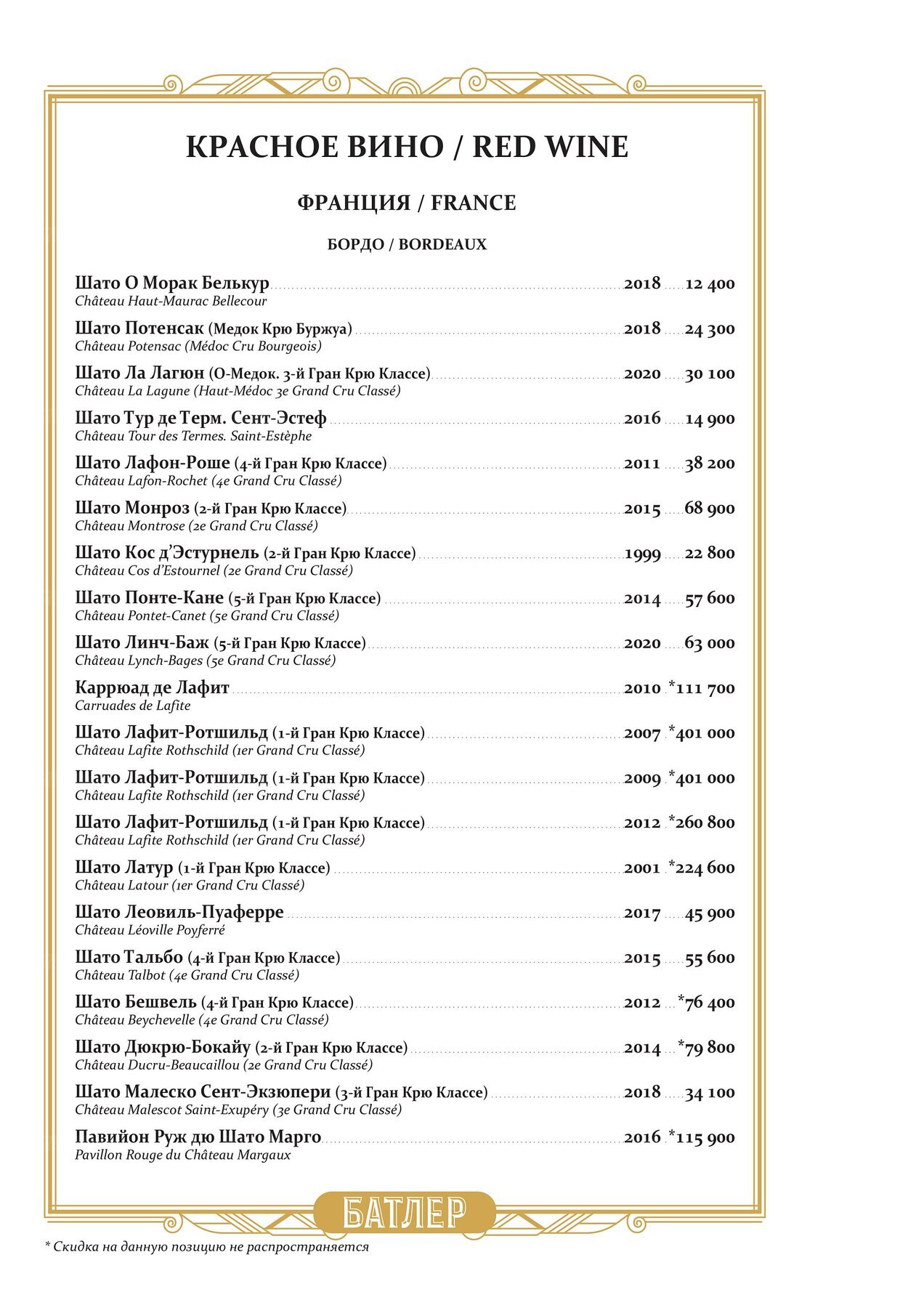 КРАСНОЕ ВИНО / RED WINE

ФРАНЦИЯ / FRANCE

БОРДО / BORDEAUX

Шато О Морак Белькур 2018 12 400
Château Haut-Maurac Bellecour

Шато Потенсак (Медок Крю Буржуа) 2018 24 300
Château Potensac (Médoc Cru Bourgeois)

Шато Ла Лагюн (О-Медок. 3-й Гран Крю Классе) 2020 30 100
Château La Lagune (Haut-Médoc 3e Grand Cru Classé)

Шато Тур де Терм. Сент-Эстеф 2016 14 900
Château Tour des Termes. Saint-Estèphe

Шато Лафон-Роше (4-й Гран Крю Классе) 2011 38 200
Château Lafon-Rochet (4e Grand Cru Classé)

Шато Монроз (2-й Гран Крю Классе) 2015 68 900
Château Montrose (2e Grand Cru Classé)

Шато Кос д'Эстурнель (2-й Гран Крю Классе) 1999 22 800
Château Cos d'Estournel (2e Grand Cru Classé)

Шато Понте-Кане (5-й Гран Крю Классе) 2014 57 600
Château Pontet-Canet (5e Grand Cru Classé)

Шато Линч-Баж (5-й Гран Крю Классе) 2020 63 000
Château Lynch-Bages (5e Grand Cru Classé)

Каррюад де Лафит 2010 *111 700
Carruades de Lafite

Шато Лафит-Ротшильд (1-й Гран Крю Классе) 2007 *401 000
Château Lafite Rothschild (1er Grand Cru Classé)

Шато Лафит-Ротшильд (1-й Гран Крю Классе) 2009 *401 000
Château Lafite Rothschild (1er Grand Cru Classé)

Шато Лафит-Ротшильд (1-й Гран Крю Классе) 2012 *260 800
Château Lafite Rothschild (1er Grand Cru Classé)

Шато Латур (1-й Гран Крю Классе) 2001 *224 600
Château Latour (1er Grand Cru Classé)

Шато Леовиль-Пуаферре 2017 45 900
Château Léoville Poyferré

Шато Тальбо (4-й Гран Крю Классе) 2015 55 600
Château Talbot (4e Grand Cru Classé)

Шато Бешвель (4-й Гран Крю Классе) 2012 *76 400
Château Beychevelle (4e Grand Cru Classé)

Шато Дюкрю-Бокайу (2-й Гран Крю Классе) 2014 *79 800
Château Ducru-Beaucaillou (2e Grand Cru Classé)

Шато Малеско Сент-Экзюпери (3-й Гран Крю Классе) 2018 34 100
Château Malescot Saint-Exupéry (3e Grand Cru Classé)

Павийон Руж дю Шато Марго 2016 *115 900
Pavillon Rouge du Château Margaux

БАТЛЕР

* Скидка на данную позицию не распространяется